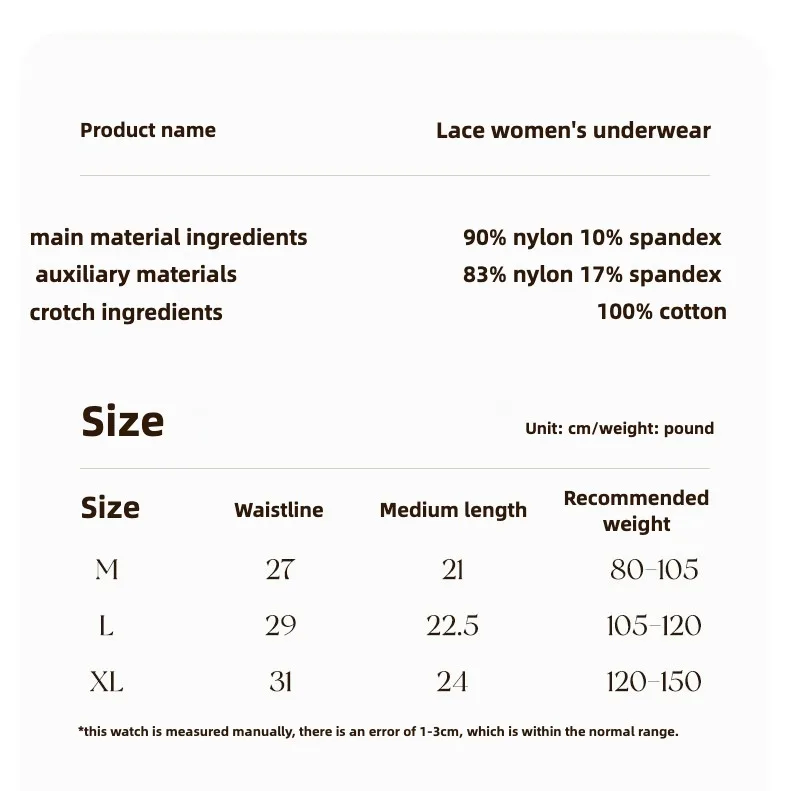 Product name Lace women's underwear

main material ingredients 90% nylon 10% spandex
auxiliary materials 83% nylon 17% spandex
crotch ingredients 100% cotton

Size

Unit: cm/weight: pound

| Size | Waistline | Medium length | Recommended weight |
|---|---|---|---|
| M | 27 | 21 | 80-105 |
| L | 29 | 22.5 | 105-120 |
| XL | 31 | 24 | 120-150 |

*this watch is measured manually, there is an error of 1-3cm, which is within the normal range.